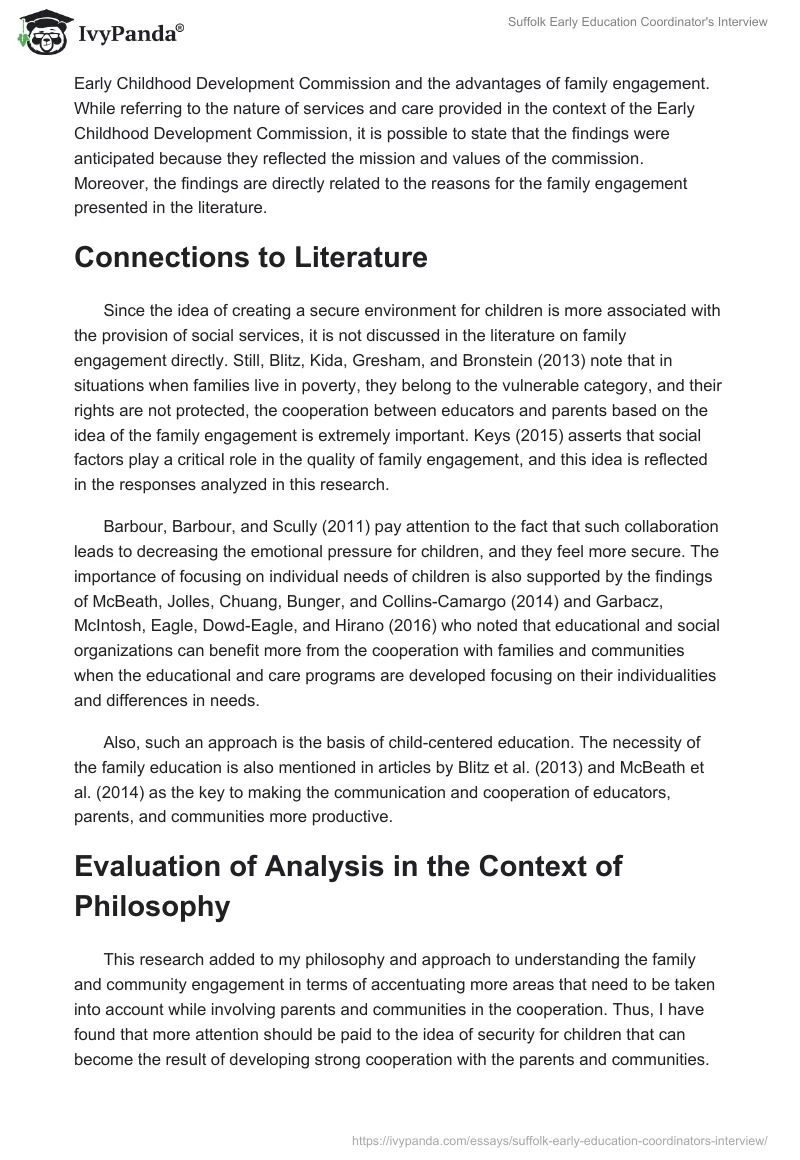 IvyPanda®

Suffolk Early Education Coordinator's Interview

Early Childhood Development Commission and the advantages of family engagement. While referring to the nature of services and care provided in the context of the Early Childhood Development Commission, it is possible to state that the findings were anticipated because they reflected the mission and values of the commission. Moreover, the findings are directly related to the reasons for the family engagement presented in the literature.

Connections to Literature

Since the idea of creating a secure environment for children is more associated with the provision of social services, it is not discussed in the literature on family engagement directly. Still, Blitz, Kida, Gresham, and Bronstein (2013) note that in situations when families live in poverty, they belong to the vulnerable category, and their rights are not protected, the cooperation between educators and parents based on the idea of the family engagement is extremely important. Keys (2015) asserts that social factors play a critical role in the quality of family engagement, and this idea is reflected in the responses analyzed in this research.

Barbour, Barbour, and Scully (2011) pay attention to the fact that such collaboration leads to decreasing the emotional pressure for children, and they feel more secure. The importance of focusing on individual needs of children is also supported by the findings of McBeath, Jolles, Chuang, Bunger, and Collins-Camargo (2014) and Garbacz, McIntosh, Eagle, Dowd-Eagle, and Hirano (2016) who noted that educational and social organizations can benefit more from the cooperation with families and communities when the educational and care programs are developed focusing on their individualities and differences in needs.

Also, such an approach is the basis of child-centered education. The necessity of the family education is also mentioned in articles by Blitz et al. (2013) and McBeath et al. (2014) as the key to making the communication and cooperation of educators, parents, and communities more productive.

Evaluation of Analysis in the Context of Philosophy

This research added to my philosophy and approach to understanding the family and community engagement in terms of accentuating more areas that need to be taken into account while involving parents and communities in the cooperation. Thus, I have found that more attention should be paid to the idea of security for children that can become the result of developing strong cooperation with the parents and communities.

https://ivypanda.com/essays/suffolk-early-education-coordinators-interview/